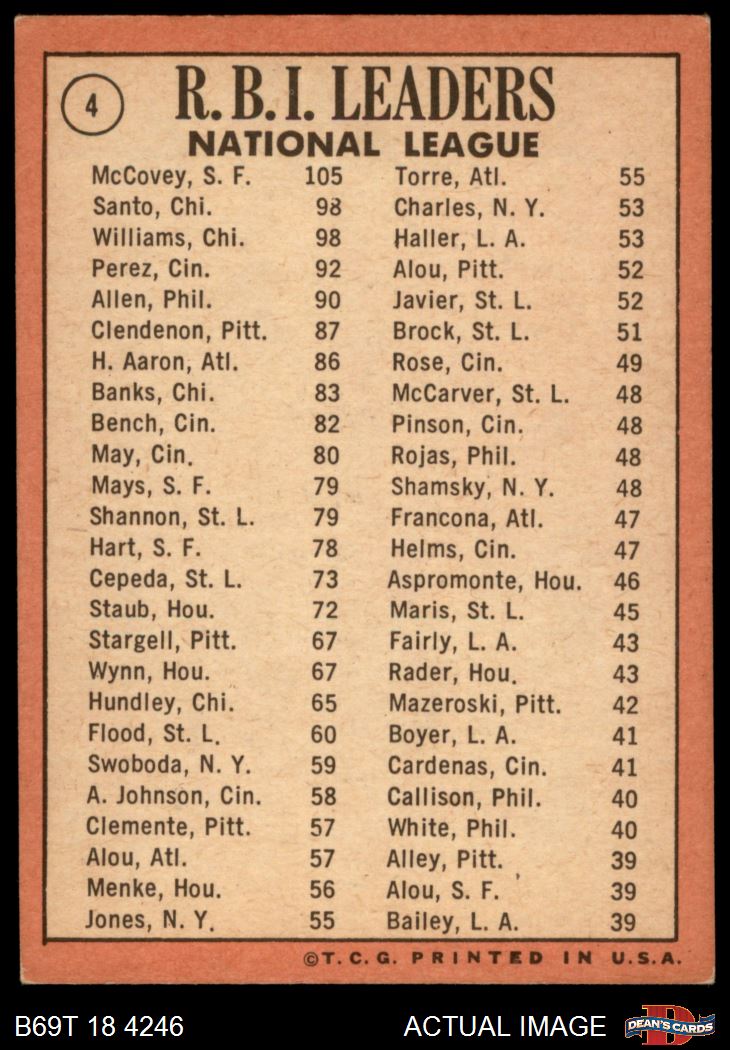 4

R.B.I. LEADERS
NATIONAL LEAGUE

McCovey, S. F. 105
Santo, Chi. 98
Williams, Chi. 98
Perez, Cin. 92
Allen, Phil. 90
Clendenon, Pitt. 87
H. Aaron, Atl. 86
Banks, Chi. 83
Bench, Cin. 82
May, Cin. 80
Mays, S. F. 79
Shannon, St. L. 79
Hart, S. F. 78
Cepeda, St. L. 73
Staub, Hou. 72
Stargell, Pitt. 67
Wynn, Hou. 67
Hundley, Chi. 65
Flood, St. L. 60
Swoboda, N. Y. 59
A. Johnson, Cin. 58
Clemente, Pitt. 57
Alou, Atl. 57
Menke, Hou. 56
Jones, N. Y. 55

Torre, Atl. 55
Charles, N. Y. 53
Haller, L. A. 53
Alou, Pitt. 52
Javier, St. L. 52
Brock, St. L. 51
Rose, Cin. 49
McCarver, St. L. 48
Pinson, Cin. 48
Rojas, Phil. 48
Shamsky, N. Y. 48
Francona, Atl. 47
Helms, Cin. 47
Aspromonte, Hou. 46
Maris, St. L. 45
Fairly, L. A. 43
Rader, Hou. 43
Mazeroski, Pitt. 42
Boyer, L. A. 41
Cardenas, Cin. 41
Callison, Phil. 40
White, Phil. 40
Alley, Pitt. 39
Alou, S. F. 39
Bailey, L. A. 39

©T.C.G. PRINTED IN U.S.A.

B69T 18 4246
ACTUAL IMAGE
DEAN'S CARDS